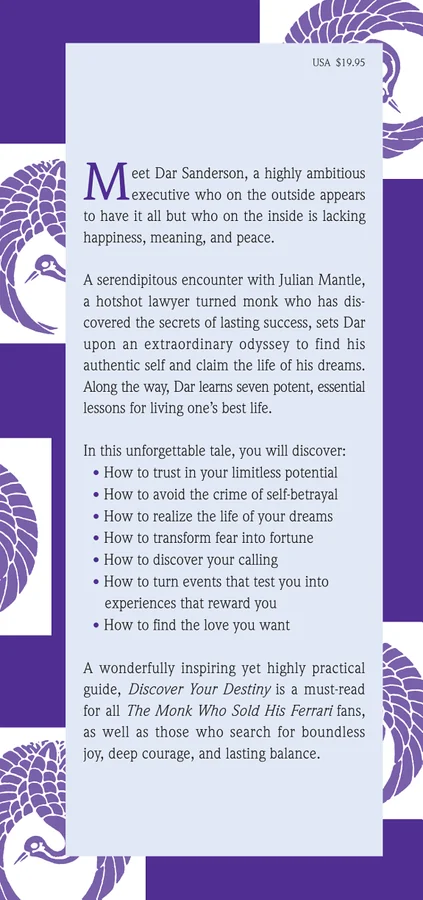 USA $19.95

Meet Dar Sanderson, a highly ambitious executive who on the outside appears to have it all but who on the inside is lacking happiness, meaning, and peace.

A serendipitous encounter with Julian Mantle, a hotshot lawyer turned monk who has discovered the secrets of lasting success, sets Dar upon an extraordinary odyssey to find his authentic self and claim the life of his dreams. Along the way, Dar learns seven potent, essential lessons for living one's best life.

In this unforgettable tale, you will discover:
• How to trust in your limitless potential
• How to avoid the crime of self-betrayal
• How to realize the life of your dreams
• How to transform fear into fortune
• How to discover your calling
• How to turn events that test you into experiences that reward you
• How to find the love you want

A wonderfully inspiring yet highly practical guide, Discover Your Destiny is a must-read for all The Monk Who Sold His Ferrari fans, as well as those who search for boundless joy, deep courage, and lasting balance.